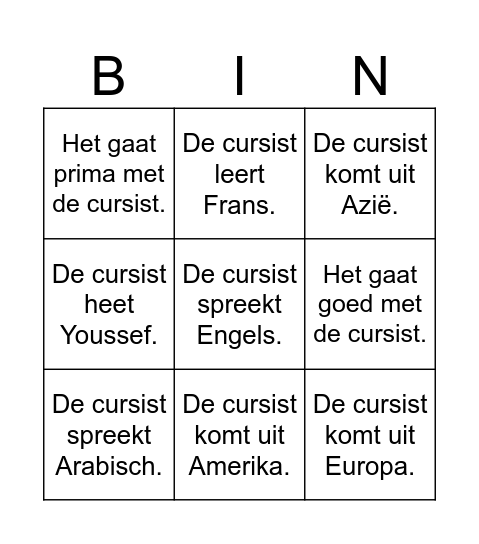 | B | I | N |
|---|---|---|
| Het gaat prima met de cursist. | De cursist leert Frans. | De cursist komt uit Azië. |
| De cursist heet Youssef. | De cursist spreekt Engels. | Het gaat goed met de cursist. |
| De cursist spreekt Arabisch. | De cursist komt uit Amerika. | De cursist komt uit Europa. |